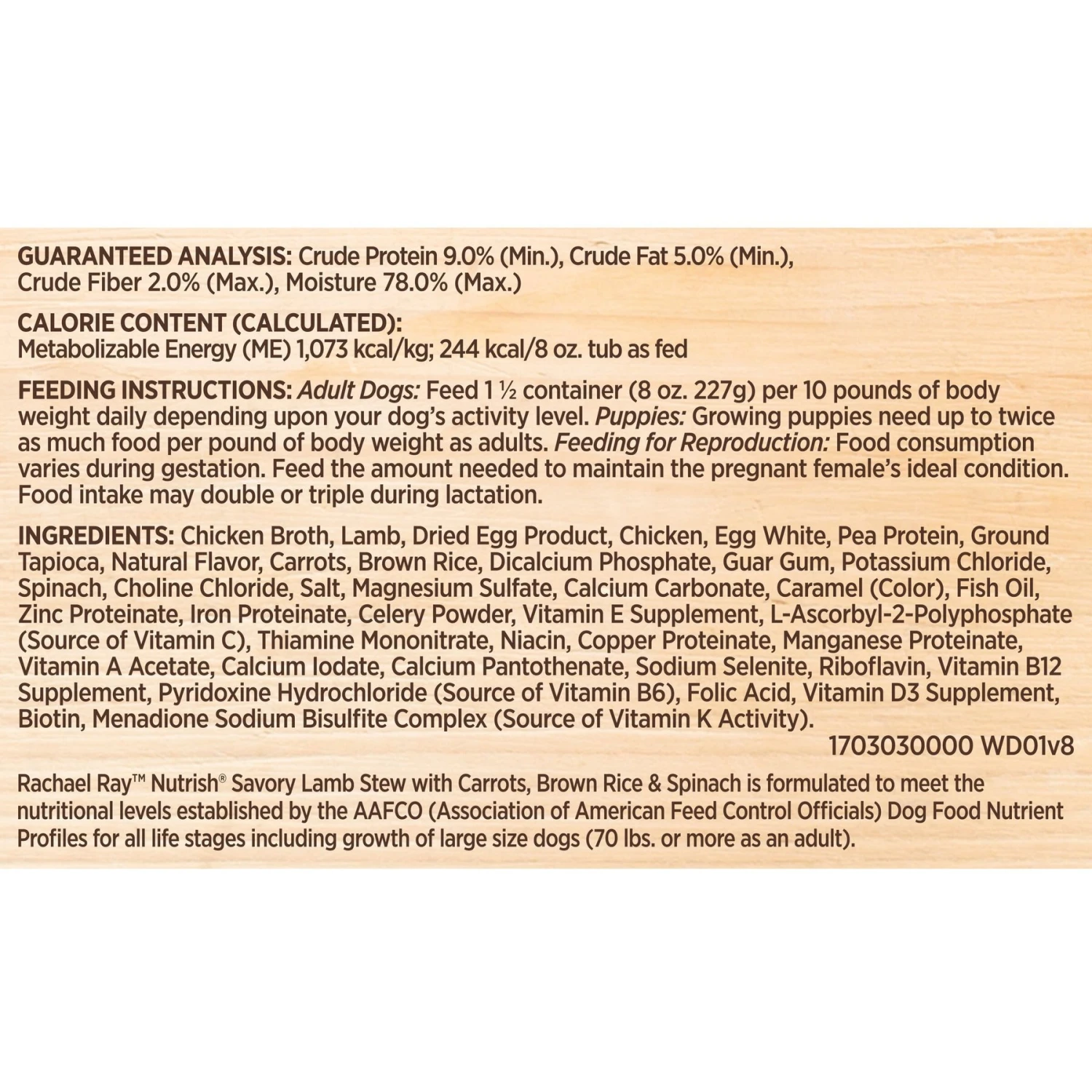 GUARANTEED ANALYSIS: Crude Protein 9.0% (Min.), Crude Fat 5.0% (Min.), Crude Fiber 2.0% (Max.), Moisture 78.0% (Max.)

CALORIE CONTENT (CALCULATED):
Metabolizable Energy (ME) 1,073 kcal/kg; 244 kcal/8 oz. tub as fed

FEEDING INSTRUCTIONS: Adult Dogs: Feed 1 ½ container (8 oz. 227g) per 10 pounds of body weight daily depending upon your dog's activity level. Puppies: Growing puppies need up to twice as much food per pound of body weight as adults. Feeding for Reproduction: Food consumption varies during gestation. Feed the amount needed to maintain the pregnant female's ideal condition. Food intake may double or triple during lactation.

INGREDIENTS: Chicken Broth, Lamb, Dried Egg Product, Chicken, Egg White, Pea Protein, Ground Tapioca, Natural Flavor, Carrots, Brown Rice, Dicalcium Phosphate, Guar Gum, Potassium Chloride, Spinach, Choline Chloride, Salt, Magnesium Sulfate, Calcium Carbonate, Caramel (Color), Fish Oil, Zinc Proteinate, Iron Proteinate, Celery Powder, Vitamin E Supplement, L-Ascorbyl-2-Polyphosphate (Source of Vitamin C), Thiamine Mononitrate, Niacin, Copper Proteinate, Manganese Proteinate, Vitamin A Acetate, Calcium Iodate, Calcium Pantothenate, Sodium Selenite, Riboflavin, Vitamin B12 Supplement, Pyridoxine Hydrochloride (Source of Vitamin B6), Folic Acid, Vitamin D3 Supplement, Biotin, Menadione Sodium Bisulfite Complex (Source of Vitamin K Activity).
1703030000 WD01v8

Rachael Ray™ Nutrish® Savory Lamb Stew with Carrots, Brown Rice & Spinach is formulated to meet the nutritional levels established by the AAFCO (Association of American Feed Control Officials) Dog Food Nutrient Profiles for all life stages including growth of large size dogs (70 lbs. or more as an adult).